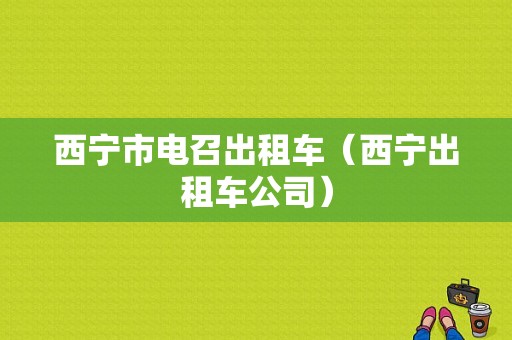 西宁市电召出租车（西宁出租车公司）